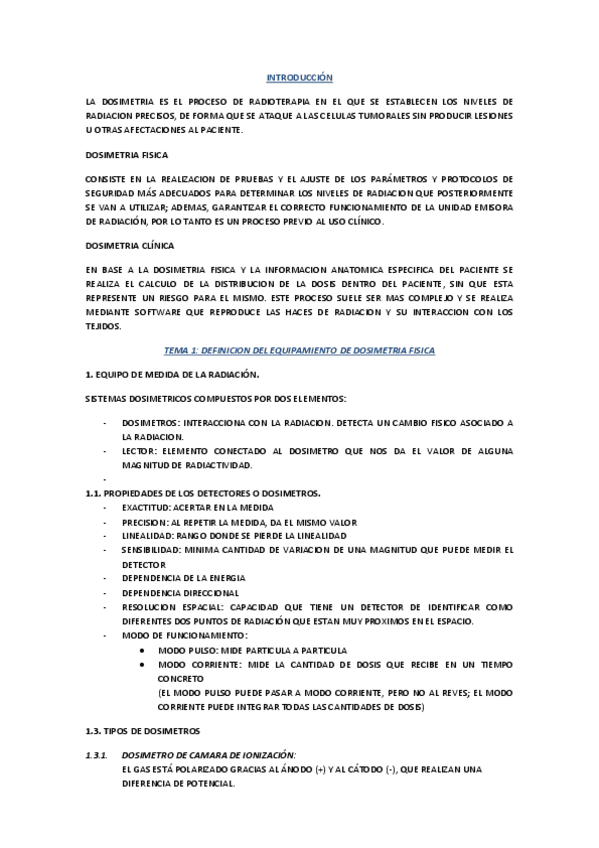 INTRODUCCIÓN

LA DOSIMETRIA ES EL PROCESO DE RADIOTERAPIA EN EL QUE SE ESTABLECEN LOS NIVELES DE RADIACION PRECISOS, DE FORMA QUE SE ATAQUE A LAS CELULAS TUMORALES SIN PRODUCIR LESIONES U OTRAS AFECTACIONES AL PACIENTE.

DOSIMETRIA FISICA

CONSISTE EN LA REALIZACION DE PRUEBAS Y EL AJUSTE DE LOS PARÁMETROS Y PROTOCOLOS DE SEGURIDAD MÁS ADECUADOS PARA DETERMINAR LOS NIVELES DE RADIACION QUE POSTERIORMENTE SE VAN A UTILIZAR; ADEMAS, GARANTIZAR EL CORRECTO FUNCIONAMIENTO DE LA UNIDAD EMISORA DE RADIACIÓN, POR LO TANTO ES UN PROCESO PREVIO AL USO CLÍNICO.

DOSIMETRIA CLÍNICA

EN BASE A LA DOSIMETRIA FISICA Y LA INFORMACION ANATOMICA ESPECIFICA DEL PACIENTE SE REALIZA EL CALCULO DE LA DISTRIBUCION DE LA DOSIS DENTRO DEL PACIENTE, SIN QUE ESTA REPRESENTE UN RIESGO PARA EL MISMO. ESTE PROCESO SUELE SER MAS COMPLEJO Y SE REALIZA MEDIANTE SOFTWARE QUE REPRODUCE LAS HACES DE RADIACION Y SU INTERACCION CON LOS TEJIDOS.

TEMA 1: DEFINICION DEL EQUIPAMIENTO DE DOSIMETRIA FISICA

1. EQUIPO DE MEDIDA DE LA RADIACIÓN.

SISTEMAS DOSIMETRICOS COMPUESTOS POR DOS ELEMENTOS:

- DOSIMETROS: INTERACCIONA CON LA RADIACION. DETECTA UN CAMBIO FISICO ASOCIADO A LA RADIACION.
- LECTOR: ELEMENTO CONECTADO AL DOSIMETRO QUE NOS DA EL VALOR DE ALGUNA MAGNITUD DE RADIACTIVIDAD.
-

1.1. PROPIEDADES DE LOS DETECTORES O DOSIMETROS.
- EXACTITUD: ACERTAR EN LA MEDIDA
- PRECISION: AL REPETIR LA MEDIDA, DA EL MISMO VALOR
- LINEALIDAD: RANGO DONDE SE PIERDE LA LINEALIDAD
- SENSIBILIDAD: MINIMA CANTIDAD DE VARIACION DE UNA MAGNITUD QUE PUEDE MEDIR EL DETECTOR
- DEPENDENCIA DE LA ENERGIA
- DEPENDENCIA DIRECCIONAL
- RESOLUCION ESPACIAL: CAPACIDAD QUE TIENE UN DETECTOR DE IDENTIFICAR COMO DIFERENTES DOS PUNTOS DE RADIACIÓN QUE ESTAN MUY PROXIMOS EN EL ESPACIO.
- MODO DE FUNCIONAMIENTO:
  • MODO PULSO: MIDE PARTICULA A PARTICULA
  • MODO CORRIENTE: MIDE LA CANTIDAD DE DOSIS QUE RECIBE EN UN TIEMPO CONCRETO
  (EL MODO PULSO PUEDE PASAR A MODO CORRIENTE, PERO NO AL REVES; EL MODO CORRIENTE PUEDE INTEGRAR TODAS LAS CANTIDADES DE DOSIS)

1.3. TIPOS DE DOSIMETROS

1.3.1. DOSIMETRO DE CAMARA DE IONIZACIÓN:
EL GAS ESTÁ POLARIZADO GRACIAS AL ÁNODO (+) Y AL CÁTODO (-), QUE REALIZAN UNA DIFERENCIA DE POTENCIAL.